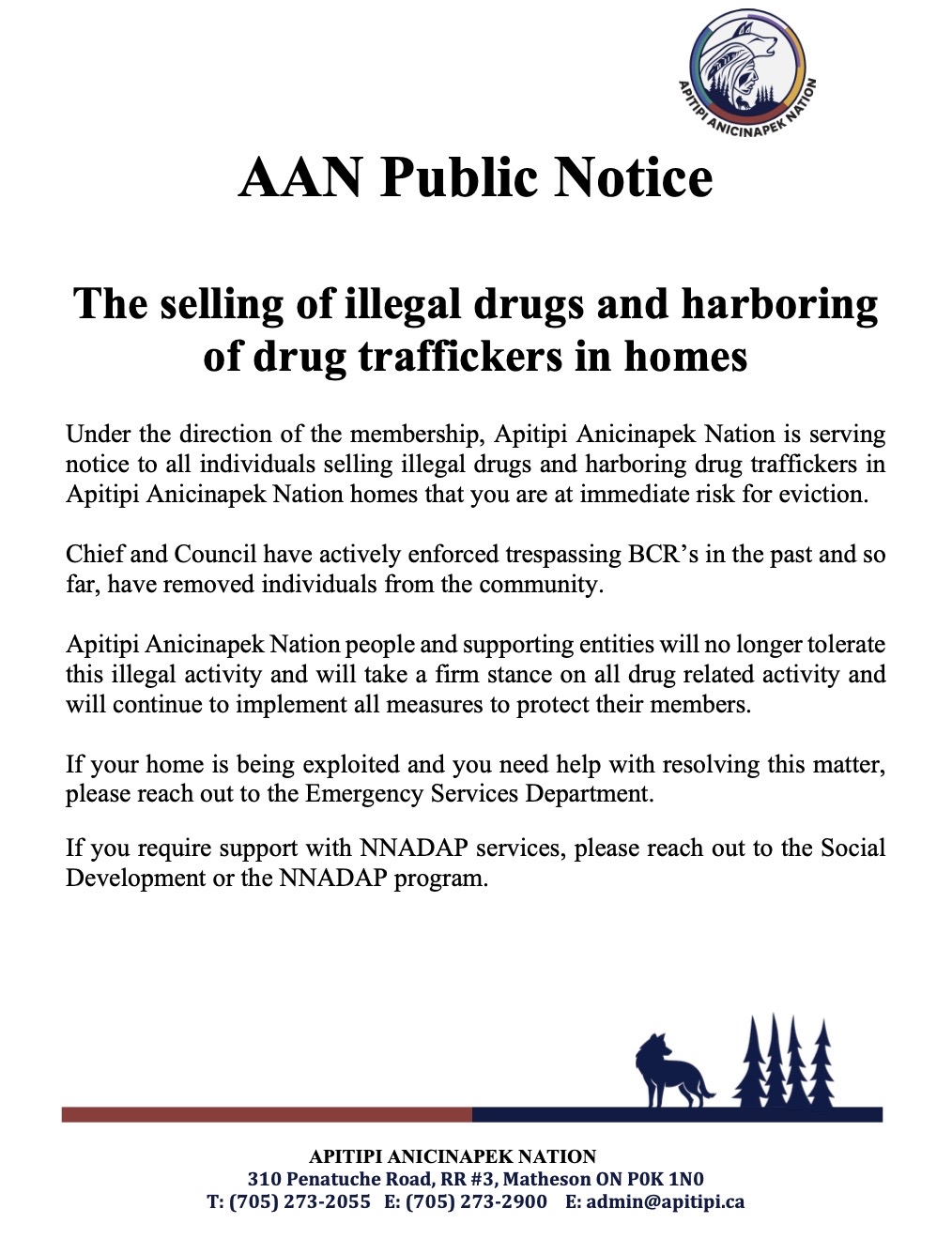 APITIPI ANICINAPEK NATION

AAN Public Notice

The selling of illegal drugs and harboring of drug traffickers in homes

Under the direction of the membership, Apitipi Anicinapek Nation is serving notice to all individuals selling illegal drugs and harboring drug traffickers in Apitipi Anicinapek Nation homes that you are at immediate risk for eviction.

Chief and Council have actively enforced trespassing BCR's in the past and so far, have removed individuals from the community.

Apitipi Anicinapek Nation people and supporting entities will no longer tolerate this illegal activity and will take a firm stance on all drug related activity and will continue to implement all measures to protect their members.

If your home is being exploited and you need help with resolving this matter, please reach out to the Emergency Services Department.

If you require support with NNADAP services, please reach out to the Social Development or the NNADAP program.

APITIPI ANICINAPEK NATION
310 Penatuche Road, RR #3, Matheson ON P0K 1N0
T: (705) 273-2055 E: (705) 273-2900 E: admin@apitipi.ca